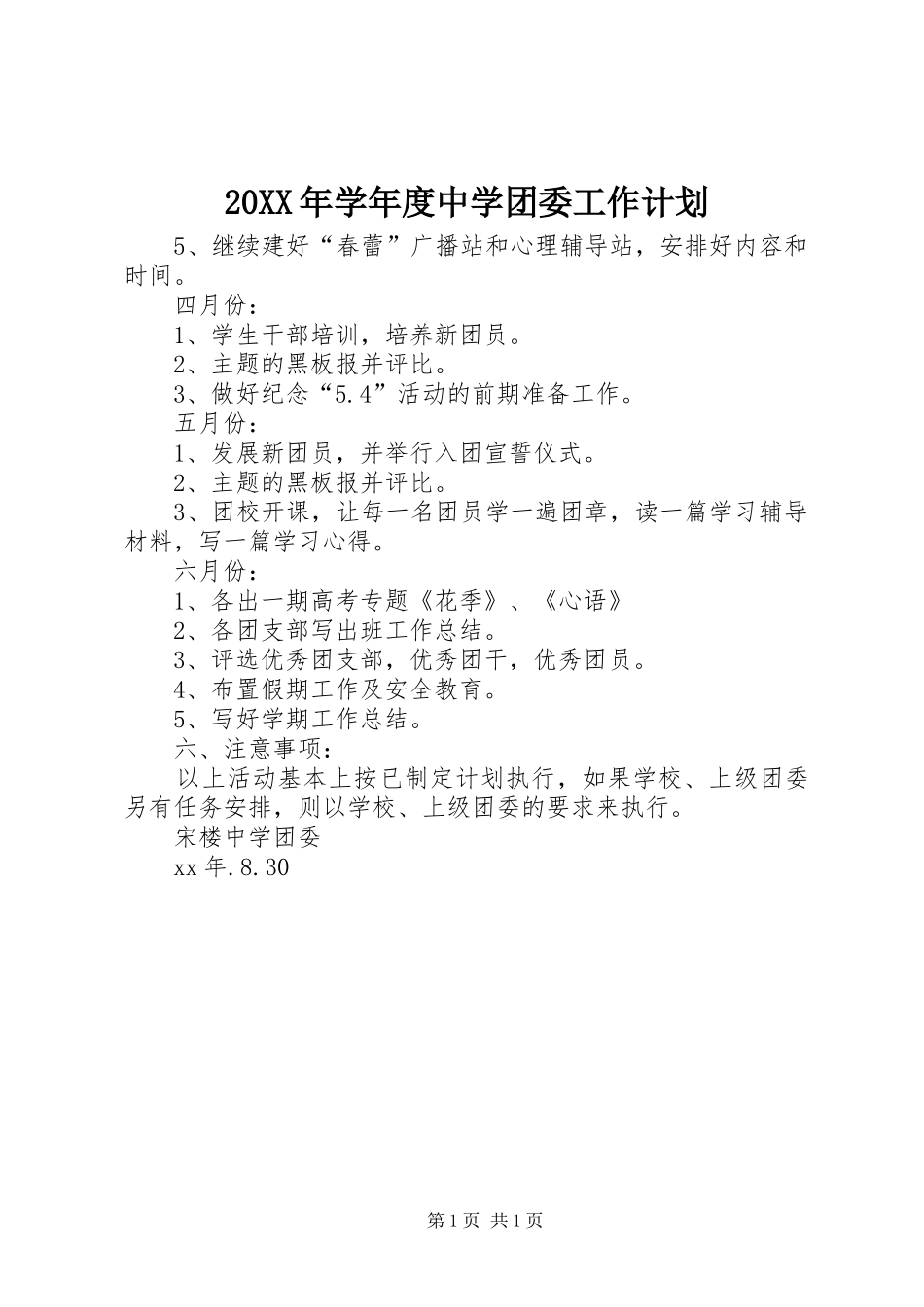 20XX年学年度中学团委工作计划

5、继续建好“春蕾”广播站和心理辅导站，安排好内容和时间。

四月份：

1、学生干部培训，培养新团员。

2、主题的黑板报并评比。

3、做好纪念“5.4”活动的前期准备工作。

五月份：

1、发展新团员，并举行入团宣誓仪式。

2、主题的黑板报并评比。

3、团校开课，让每一名团员学一遍团章，读一篇学习辅导材料，写一篇学习心得。

六月份：

1、各出一期高考专题《花季》、《心语》

2、各团支部写出班工作总结。

3、评选优秀团支部，优秀团干，优秀团员。

4、布置假期工作及安全教育。

5、写好学期工作总结。

六、注意事项：

以上活动基本上按已制定计划执行，如果学校、上级团委另有任务安排，则以学校、上级团委的要求来执行。

宋楼中学团委

xx年.8.30

第1页 共1页